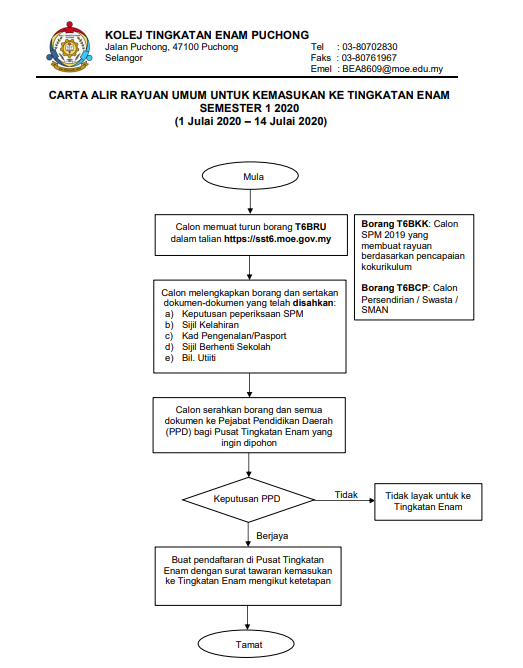 KOLEJ TINGKATAN ENAM PUCHONG
Jalan Puchong, 47100 Puchong
Selangor

Tel : 03-80702830
Faks : 03-80761967
Emel : BEA8609@moe.edu.my

CARTA ALIR RAYUAN UMUM UNTUK KEMASUKAN KE TINGKATAN ENAM SEMESTER 1 2020
(1 Julai 2020 – 14 Julai 2020)

Mula

Calon memuat turun borang T6BRU dalam talian https://sst6.moe.gov.my

Borang T6BKK: Calon SPM 2019 yang membuat rayuan berdasarkan pencapaian kokurikulum

Borang T6BCP: Calon Persendirian / Swasta / SMAN

Calon melengkapkan borang dan sertakan dokumen-dokumen yang telah disahkan:
a) Keputusan peperiksaan SPM
b) Sijil Kelahiran
c) Kad Pengenalan/Pasport
d) Sijil Berhenti Sekolah
e) Bil. Utiiti

Calon serahkan borang dan semua dokumen ke Pejabat Pendidikan Daerah (PPD) bagi Pusat Tingkatan Enam yang ingin dipohon

Keputusan PPD

Tidak

Tidak layak untuk ke Tingkatan Enam

Berjaya

Buat pendaftaran di Pusat Tingkatan Enam dengan surat tawaran kemasukan ke Tingkatan Enam mengikut ketetapan

Tamat